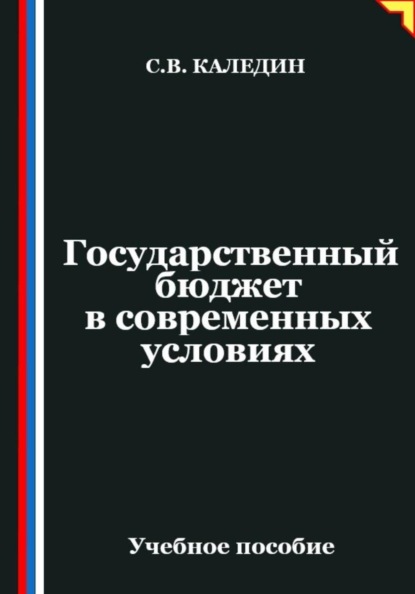 С.В. КАЛЕДИН

Государственный бюджет в современных условиях

Учебное пособие